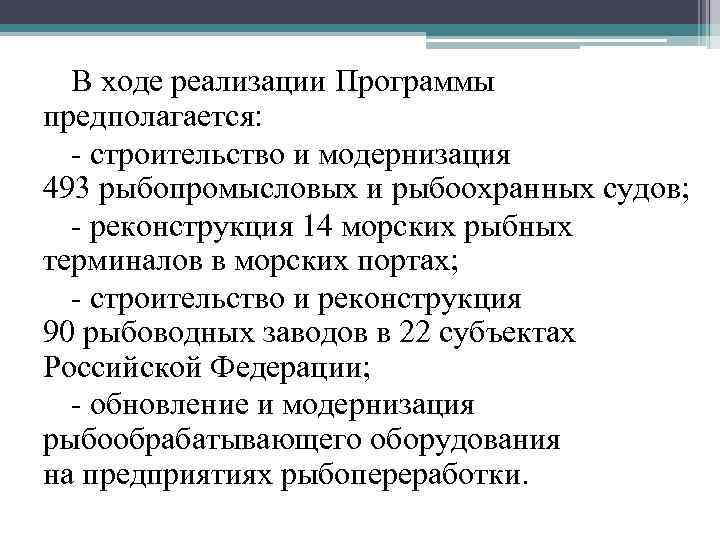 В ходе реализации Программы предполагается:

- строительство и модернизация 493 рыбопромысловых и рыбоохранных судов;

- реконструкция 14 морских рыбных терминалов в морских портах;

- строительство и реконструкция 90 рыбоводных заводов в 22 субъектах Российской Федерации;

- обновление и модернизация рыбообрабатывающего оборудования на предприятиях рыбопереработки.